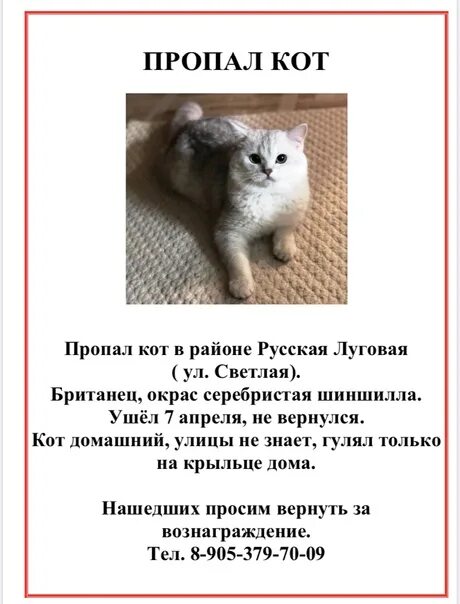 ПРОПАЛ КОТ

Пропал кот в районе Русская Луговая ( ул. Светлая).
Британец, окрас серебристая шиншилла.
Ушёл 7 апреля, не вернулся.
Кот домашний, улицы не знает, гулял только на крыльце дома.

Нашедших просим вернуть за вознаграждение.
Тел. 8-905-379-70-09